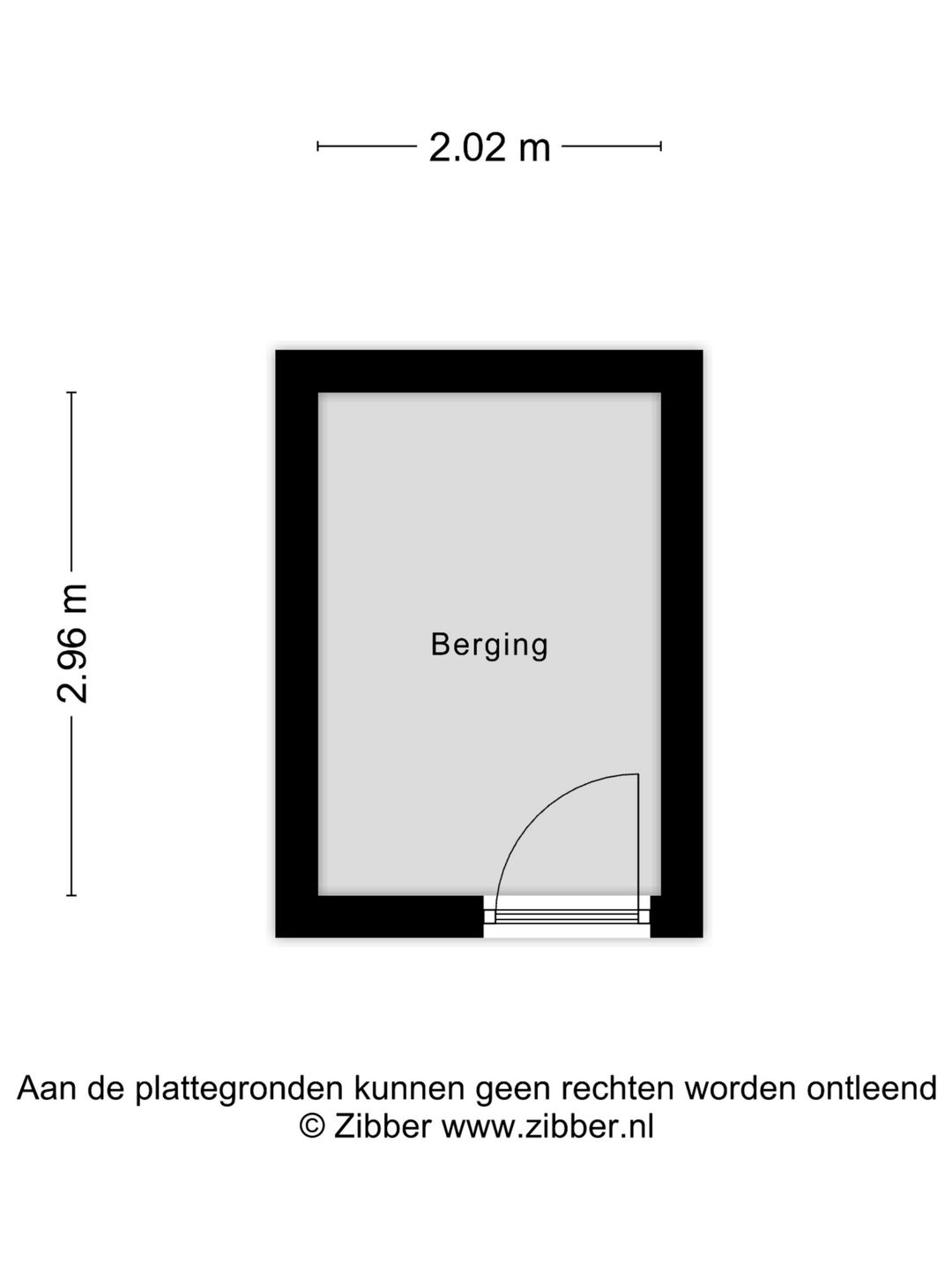 2.02 m

2.96 m

Berging

Aan de plattegronden kunnen geen rechten worden ontleend
© Zibber www.zibber.nl